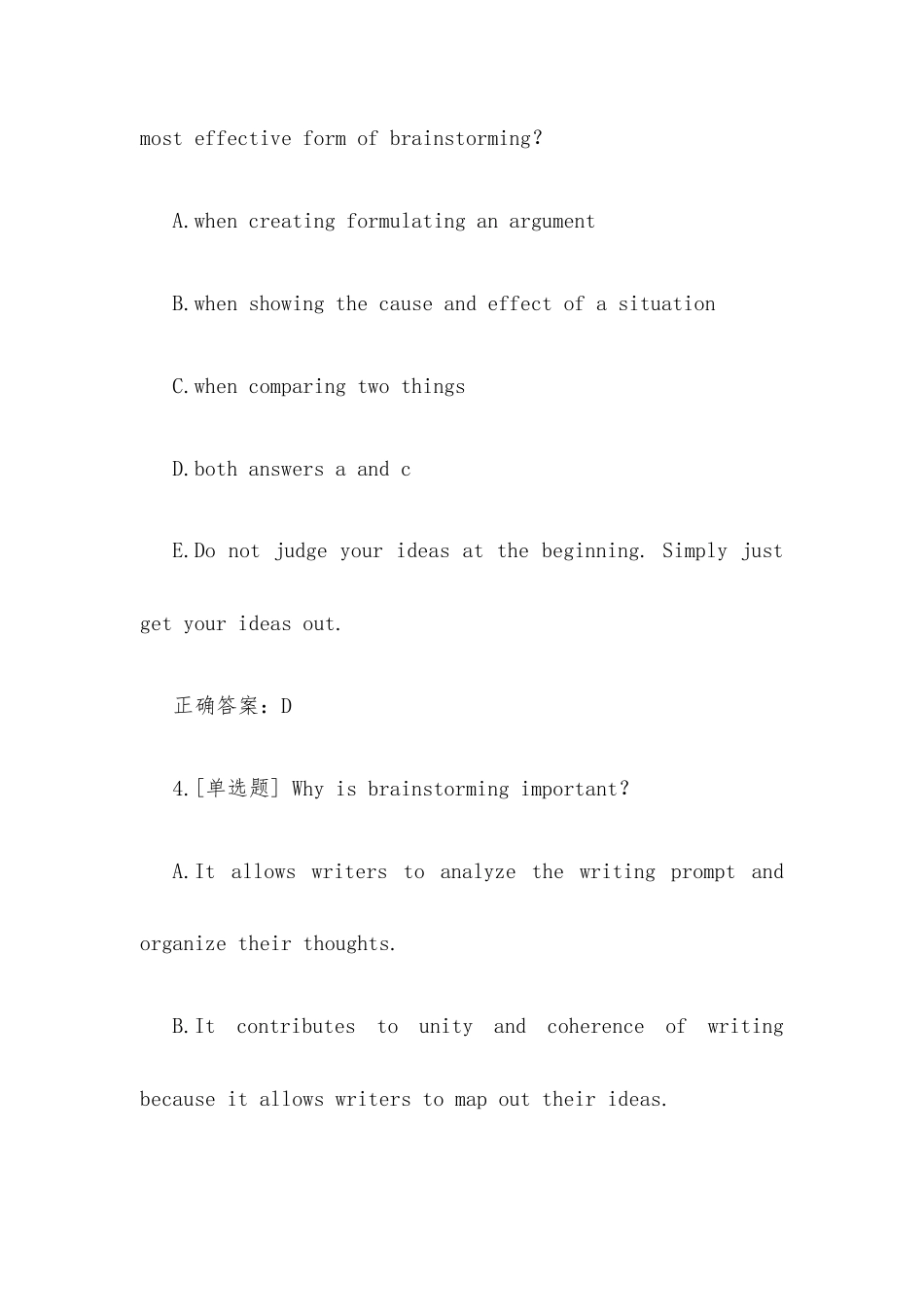 most effective form of brainstorming?

A.when creating formulating an argument

B.when showing the cause and effect of a situation

C.when comparing two things

D.both answers a and c

E.Do not judge your ideas at the beginning. Simply just get your ideas out.

正确答案：D

4.[单选题] Why is brainstorming important?

A.It allows writers to analyze the writing prompt and organize their thoughts.

B.It contributes to unity and coherence of writing because it allows writers to map out their ideas.